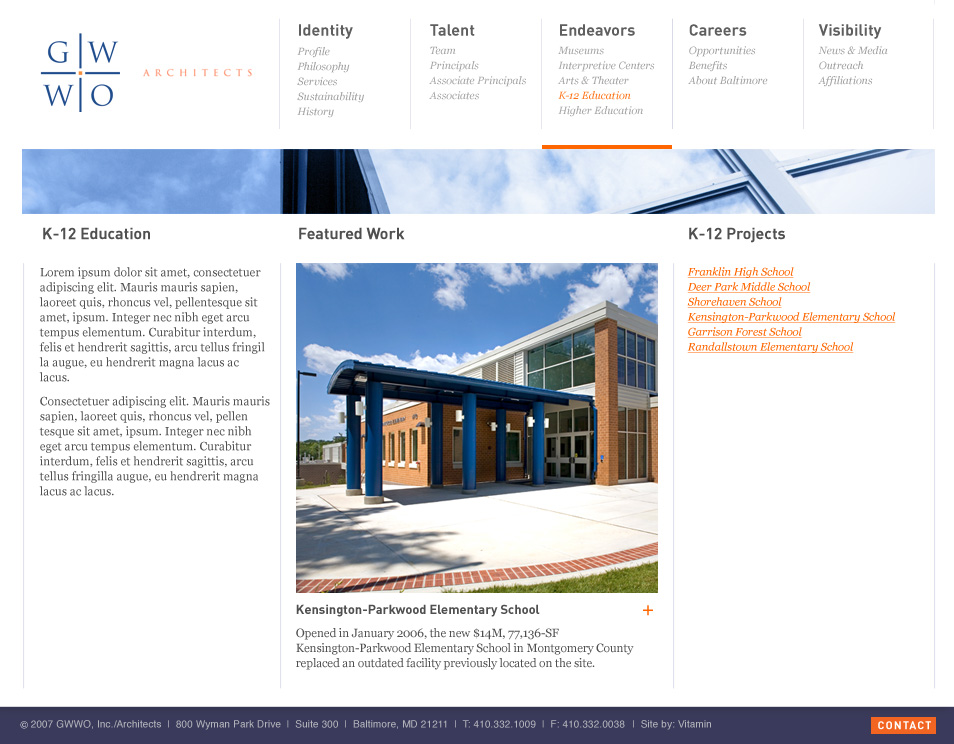 G W
W O
ARCHITECTS

Identity
Profile
Philosophy
Services
Sustainability
History

Talent
Team
Principals
Associate Principals
Associates

Endeavors
Museums
Interpretive Centers
Arts & Theater
K-12 Education
Higher Education

Careers
Opportunities
Benefits
About Baltimore

Visibility
News & Media
Outreach
Affiliations

K-12 Education

Lorem ipsum dolor sit amet, consectetuer adipiscing elit. Mauris mauris sapien, laoreet quis, rhoncus vel, pellentesque sit amet, ipsum. Integer nec nibh eget arcu tempus elementum. Curabitur interdum, felis et hendrerit sagittis, arcu tellus fringil la augue, eu hendrerit magna lacus ac lacus.

Consectetuer adipiscing elit. Mauris mauris sapien, laoreet quis, rhoncus vel, pellen tesque sit amet, ipsum. Integer nec nibh eget arcu tempus elementum. Curabitur interdum, felis et hendrerit sagittis, arcu tellus fringilla augue, eu hendrerit magna lacus ac lacus.

Featured Work

Kensington-Parkwood Elementary School +

Opened in January 2006, the new $14M, 77,136-SF Kensington-Parkwood Elementary School in Montgomery County replaced an outdated facility previously located on the site.

K-12 Projects

Franklin High School
Deer Park Middle School
Shorehaven School
Kensington-Parkwood Elementary School
Garrison Forest School
Randallstown Elementary School

© 2007 GWWO, Inc./Architects | 800 Wyman Park Drive | Suite 300 | Baltimore, MD 21211 | T: 410.332.1009 | F: 410.332.0038 | Site by: Vitamin

CONTACT